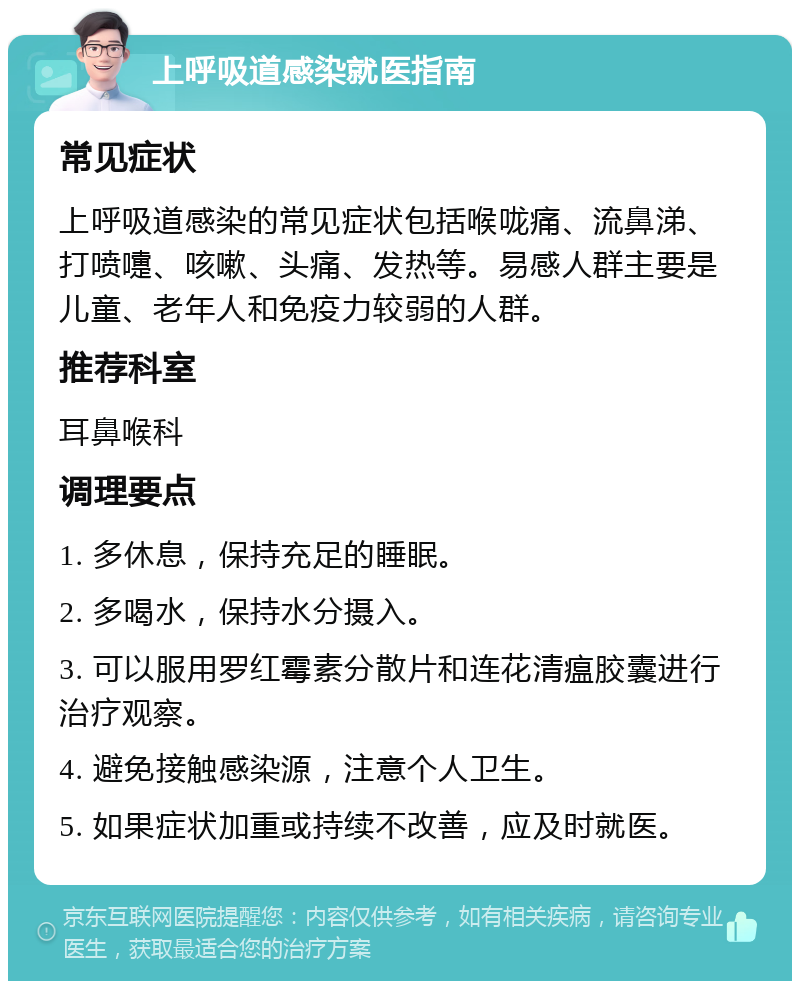 上呼吸道感染就医指南

常见症状

上呼吸道感染的常见症状包括喉咙痛、流鼻涕、打喷嚏、咳嗽、头痛、发热等。易感人群主要是儿童、老年人和免疫力较弱的人群。

推荐科室

耳鼻喉科

调理要点

1. 多休息，保持充足的睡眠。

2. 多喝水，保持水分摄入。

3. 可以服用罗红霉素分散片和连花清瘟胶囊进行治疗观察。

4. 避免接触感染源，注意个人卫生。

5. 如果症状加重或持续不改善，应及时就医。

京东互联网医院提醒您：内容仅供参考，如有相关疾病，请咨询专业医生，获取最适合您的治疗方案